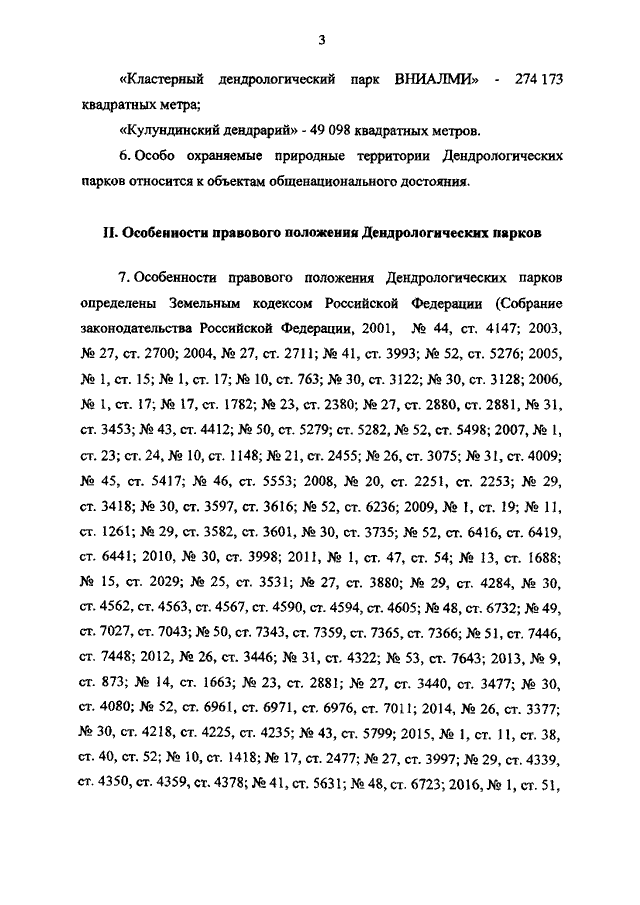 3

«Кластерный дендрологический парк ВНИАЛМИ» - 274 173 квадратных метра;

«Кулундинский дендрарий» - 49 098 квадратных метров.

6. Особо охраняемые природные территории Дендрологических парков относится к объектам общенационального достояния.

II. Особенности правового положения Дендрологических парков

7. Особенности правового положения Дендрологических парков определены Земельным кодексом Российской Федерации (Собрание законодательства Российской Федерации, 2001, № 44, ст. 4147; 2003, № 27, ст. 2700; 2004, № 27, ст. 2711; № 41, ст. 3993; № 52, ст. 5276; 2005, № 1, ст. 15; № 1, ст. 17; № 10, ст. 763; № 30, ст. 3122; № 30, ст. 3128; 2006, № 1, ст. 17; № 17, ст. 1782; № 23, ст. 2380; № 27, ст. 2880, ст. 2881, № 31, ст. 3453; № 43, ст. 4412; № 50, ст. 5279; ст. 5282, № 52, ст. 5498; 2007, № 1, ст. 23; ст. 24, № 10, ст. 1148; № 21, ст. 2455; № 26, ст. 3075; № 31, ст. 4009; № 45, ст. 5417; № 46, ст. 5553; 2008, № 20, ст. 2251, ст. 2253; № 29, ст. 3418; № 30, ст. 3597, ст. 3616; № 52, ст. 6236; 2009, № 1, ст. 19; № 11, ст. 1261; № 29, ст. 3582, ст. 3601, № 30, ст. 3735; № 52, ст. 6416, ст. 6419, ст. 6441; 2010, № 30, ст. 3998; 2011, № 1, ст. 47, ст. 54; № 13, ст. 1688; № 15, ст. 2029; № 25, ст. 3531; № 27, ст. 3880; № 29, ст. 4284, № 30, ст. 4562, ст. 4563, ст. 4567, ст. 4590, ст. 4594, ст. 4605; № 48, ст. 6732; № 49, ст. 7027, ст. 7043; № 50, ст. 7343, ст. 7359, ст. 7365, ст. 7366; № 51, ст. 7446, ст. 7448; 2012, № 26, ст. 3446; № 31, ст. 4322; № 53, ст. 7643; 2013, № 9, ст. 873; № 14, ст. 1663; № 23, ст. 2881; № 27, ст. 3440, ст. 3477; № 30, ст. 4080; № 52, ст. 6961, ст. 6971, ст. 6976, ст. 7011; 2014, № 26, ст. 3377; № 30, ст. 4218, ст. 4225, ст. 4235; № 43, ст. 5799; 2015, № 1, ст. 11, ст. 38, ст. 40, ст. 52; № 10, ст. 1418; № 17, ст. 2477; № 27, ст. 3997; № 29, ст. 4339, ст. 4350, ст. 4359, ст. 4378; № 41, ст. 5631; № 48, ст. 6723; 2016, № 1, ст. 51,